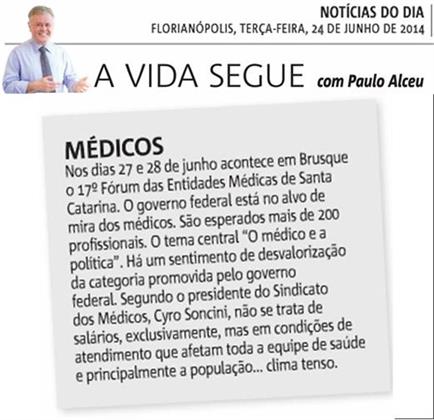 NOTÍCIAS DO DIA
FLORIANÓPOLIS, TERÇA-FEIRA, 24 DE JUNHO DE 2014

A VIDA SEGUE com Paulo Alceu

MÉDICOS

Nos dias 27 e 28 de junho acontece em Brusque o 17º Fórum das Entidades Médicas de Santa Catarina. O governo federal está no alvo de mira dos médicos. São esperados mais de 200 profissionais. O tema central "O médico e a política". Há um sentimento de desvalorização da categoria promovida pelo governo federal. Segundo o presidente do Sindicato dos Médicos, Cyro Soncini, não se trata de salários, exclusivamente, mas em condições de atendimento que afetam toda a equipe de saúde e principalmente a população... clima tenso.